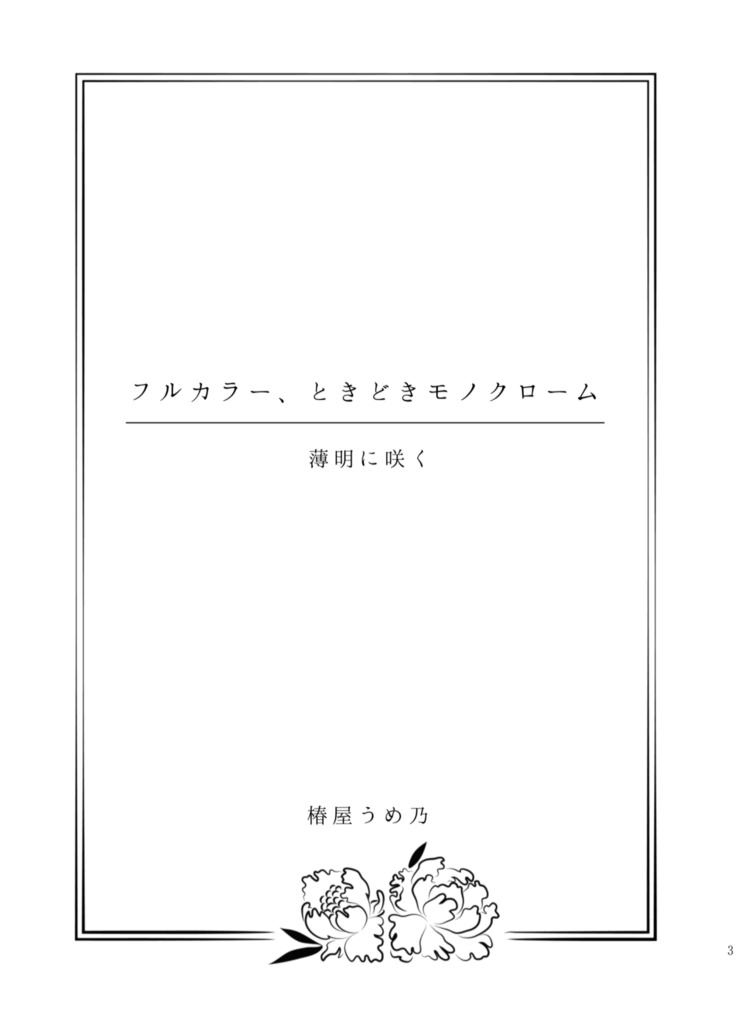 フルカラー、ときどきモノクローム

薄明に咲く

椿屋うめ乃

3